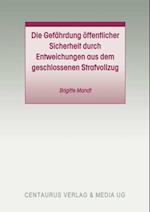 Die Gefährdung öffentlicher Sicherheit durch Entweichungen aus dem geschlossenen Strafvollzug

Brigitte Mandt

CENTAURUS VERLAG & MEDIA UG